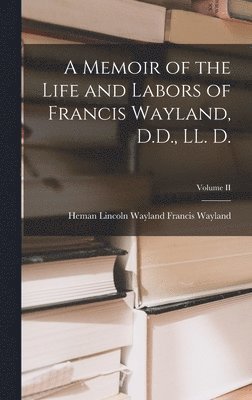 A Memoir of the Life and Labors of Francis Wayland, D.D., LL. D.

Volume II

Heman Lincoln Wayland Francis Wayland